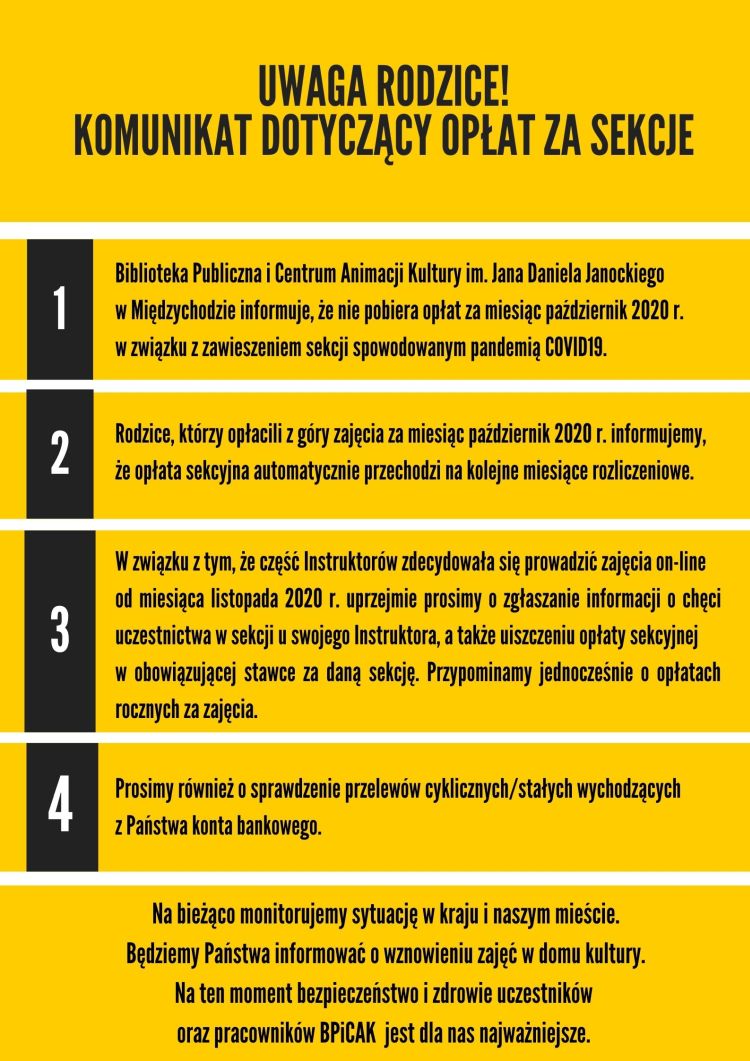 UWAGA RODZICE!
KOMUNIKAT DOTYCZĄCY OPŁAT ZA SEKCJE

1

Biblioteka Publiczna i Centrum Animacji Kultury im. Jana Daniela Janockiego w Międzychodzie informuje, że nie pobiera opłat za miesiąc październik 2020 r. w związku z zawieszeniem sekcji spowodowanym pandemią COVID19.

2

Rodzice, którzy opłacili z góry zajęcia za miesiąc październik 2020 r. informujemy, że opłata sekcyjna automatycznie przechodzi na kolejne miesiące rozliczeniowe.

3

W związku z tym, że część Instruktorów zdecydowała się prowadzić zajęcia on-line od miesiąca listopada 2020 r. uprzejmie prosimy o zgłaszanie informacji o chęci uczestnictwa w sekcji u swojego Instruktora, a także uiszczeniu opłaty sekcyjnej w obowiązującej stawce za daną sekcję. Przypominamy jednocześnie o opłatach rocznych za zajęcia.

4

Prosimy również o sprawdzenie przelewów cyklicznych/stałych wychodzących z Państwa konta bankowego.

Na bieżąco monitorujemy sytuację w kraju i naszym mieście.
Będziemy Państwa informować o wznowieniu zajęć w domu kultury.
Na ten moment bezpieczeństwo i zdrowie uczestników oraz pracowników BPiCAK jest dla nas najważniejsze.